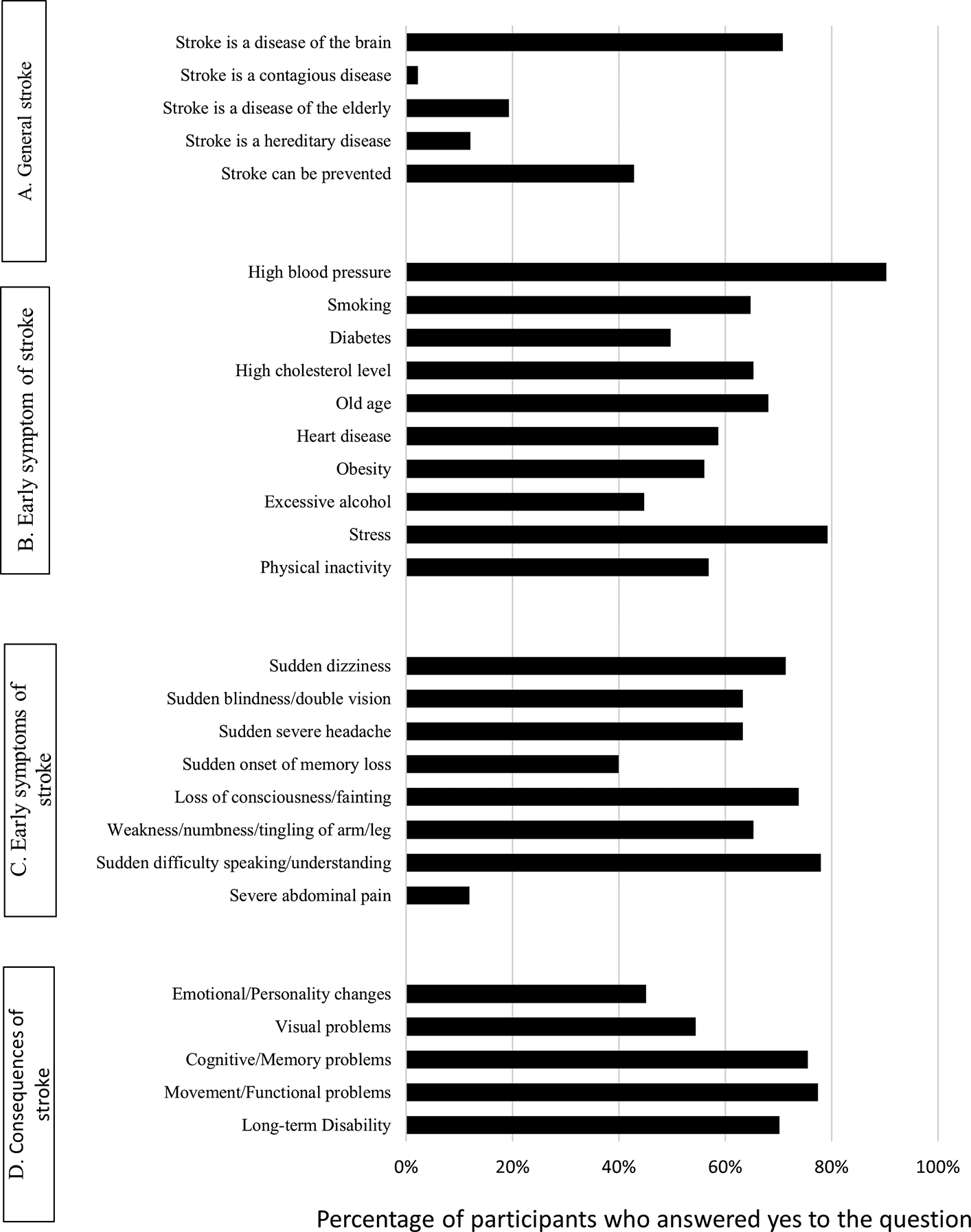 A. General stroke

Stroke is a disease of the brain

Stroke is a contagious disease

Stroke is a disease of the elderly

Stroke is a hereditary disease

Stroke can be prevented

B. Early symptom of stroke

High blood pressure

Smoking

Diabetes

High cholesterol level

Old age

Heart disease

Obesity

Excessive alcohol

Stress

Physical inactivity

C. Early symptoms of stroke

Sudden dizziness

Sudden blindness/double vision

Sudden severe headache

Sudden onset of memory loss

Loss of consciousness/fainting

Weakness/numbness/tingling of arm/leg

Sudden difficulty speaking/understanding

Severe abdominal pain

D. Consequences of stroke

Emotional/Personality changes

Visual problems

Cognitive/Memory problems

Movement/Functional problems

Long-term Disability

0% 20% 40% 60% 80% 100%

Percentage of participants who answered yes to the question